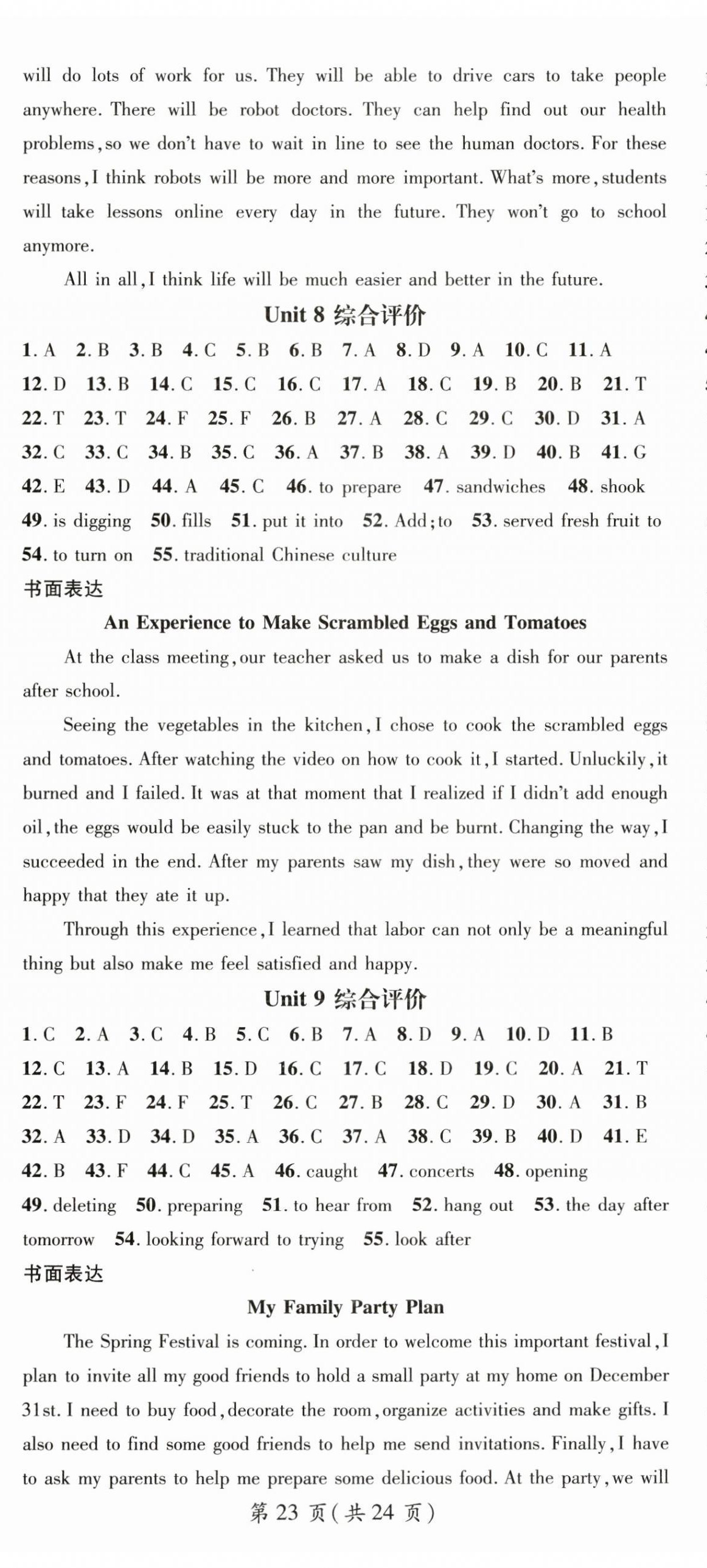 will do lots of work for us. They will be able to drive cars to take people anywhere. There will be robot doctors. They can help find out our health problems, so we don't have to wait in line to see the human doctors. For these reasons, I think robots will be more and more important. What's more, students will take lessons online every day in the future. They won't go to school anymore.

All in all, I think life will be much easier and better in the future.

Unit 8 综合评价

1. A 2. B 3. B 4. C 5. B 6. B 7. A 8. D 9. A 10. C 11. A
12. D 13. B 14. C 15. C 16. C 17. A 18. C 19. B 20. B 21. T
22. T 23. T 24. F 25. F 26. B 27. A 28. C 29. C 30. D 31. A
32. C 33. C 34. B 35. C 36. A 37. B 38. A 39. D 40. B 41. G
42. E 43. D 44. A 45. C 46. to prepare 47. sandwiches 48. shook
49. is digging 50. fills 51. put it into 52. Add; to 53. served fresh fruit to
54. to turn on 55. traditional Chinese culture

书面表达

An Experience to Make Scrambled Eggs and Tomatoes

At the class meeting, our teacher asked us to make a dish for our parents after school.

Seeing the vegetables in the kitchen, I chose to cook the scrambled eggs and tomatoes. After watching the video on how to cook it, I started. Unluckily, it burned and I failed. It was at that moment that I realized if I didn't add enough oil, the eggs would be easily stuck to the pan and be burnt. Changing the way, I succeeded in the end. After my parents saw my dish, they were so moved and happy that they ate it up.

Through this experience, I learned that labor can not only be a meaningful thing but also make me feel satisfied and happy.

Unit 9 综合评价

1. C 2. A 3. C 4. B 5. C 6. B 7. A 8. D 9. A 10. D 11. B
12. C 13. A 14. B 15. D 16. C 17. C 18. D 19. C 20. A 21. T
22. T 23. F 24. F 25. T 26. C 27. B 28. C 29. D 30. A 31. B
32. A 33. D 34. D 35. A 36. C 37. A 38. C 39. B 40. D 41. E
42. B 43. F 44. C 45. A 46. caught 47. concerts 48. opening
49. deleting 50. preparing 51. to hear from 52. hang out 53. the day after tomorrow 54. looking forward to trying 55. look after

书面表达

My Family Party Plan

The Spring Festival is coming. In order to welcome this important festival, I plan to invite all my good friends to hold a small party at my home on December 31st. I need to buy food, decorate the room, organize activities and make gifts. I also need to find some good friends to help me send invitations. Finally, I have to ask my parents to help me prepare some delicious food. At the party, we will

第 23 页(共 24 页)